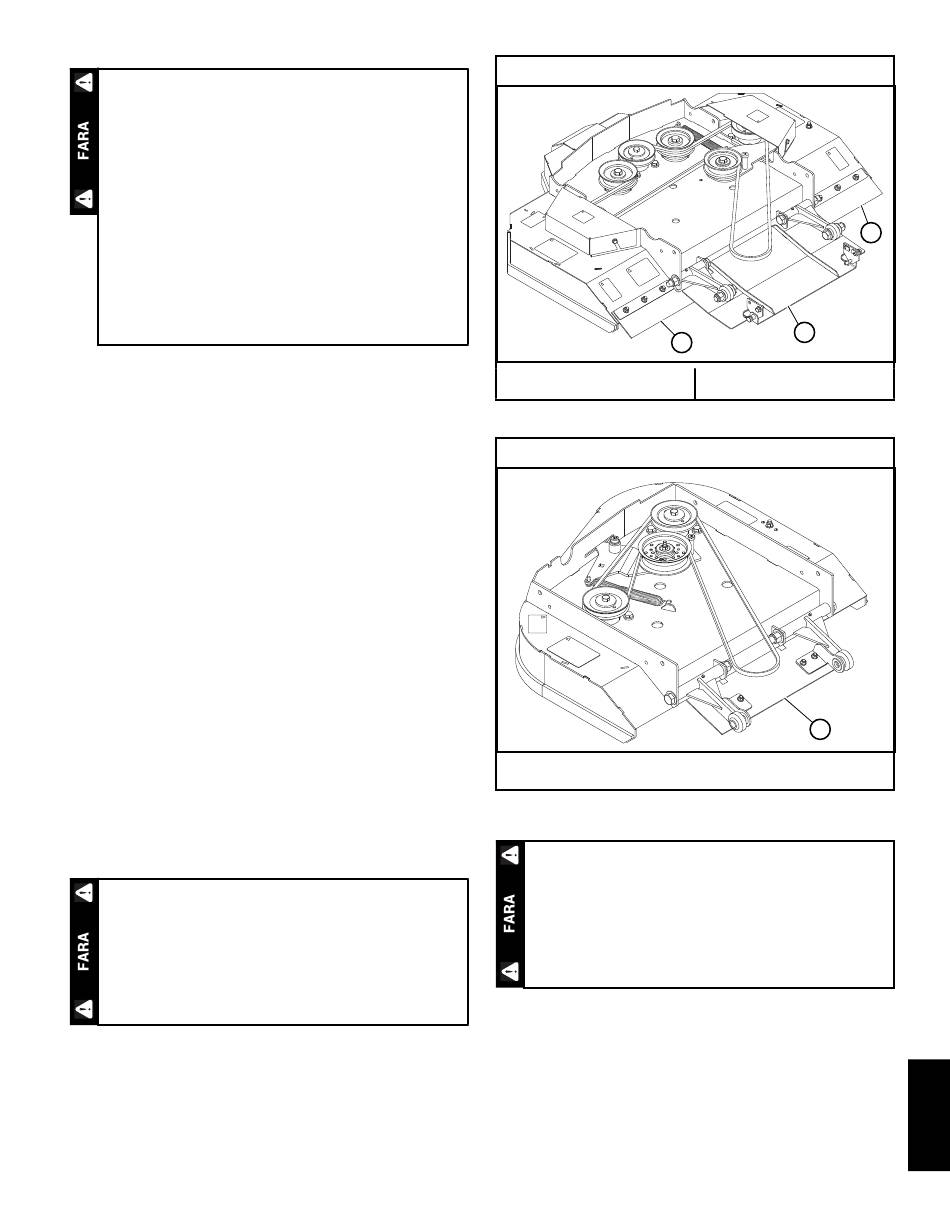 FARA

FARA

FARA